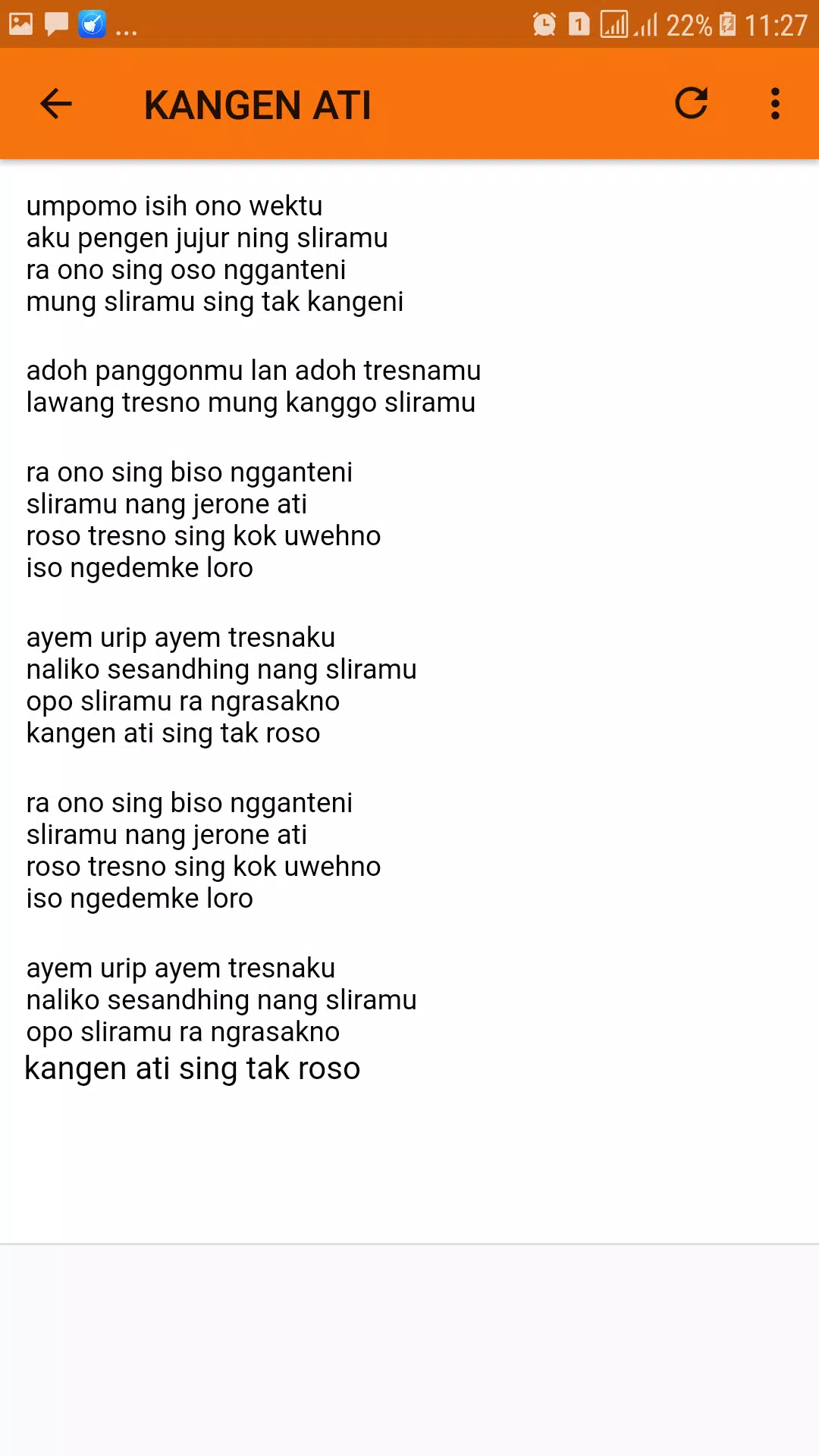 ... 1 22% 11:27

KANGEN ATI

umpomo isih ono wektu
aku pengen jujur ning sliramu
ra ono sing oso ngganteni
mung sliramu sing tak kangeni

adoh panggonmu lan adoh tresnamu
lawang tresno mung kanggo sliramu

ra ono sing biso ngganteni
sliramu nang jerone ati
roso tresno sing kok uwehno
iso ngedemke loro

ayem urip ayem tresnaku
naliko sesandhing nang sliramu
opo sliramu ra ngrasakno
kangen ati sing tak roso

ra ono sing biso ngganteni
sliramu nang jerone ati
roso tresno sing kok uwehno
iso ngedemke loro

ayem urip ayem tresnaku
naliko sesandhing nang sliramu
opo sliramu ra ngrasakno
kangen ati sing tak roso